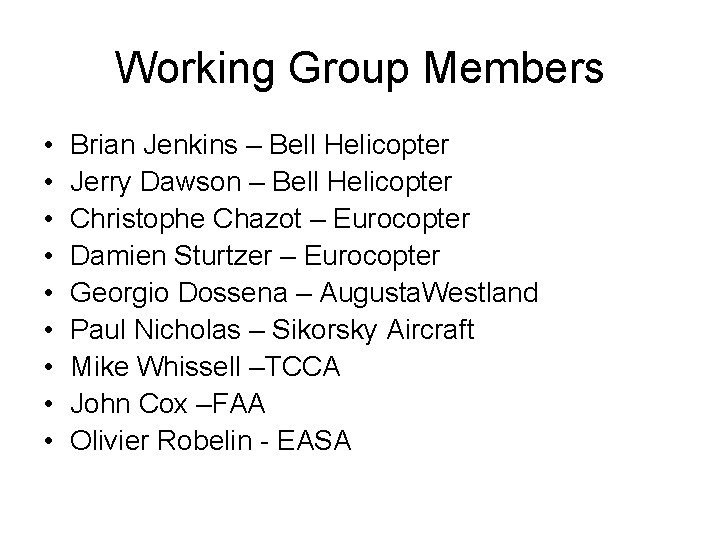 Working Group Members

• Brian Jenkins – Bell Helicopter
• Jerry Dawson – Bell Helicopter
• Christophe Chazot – Eurocopter
• Damien Sturtzer – Eurocopter
• Georgio Dossena – AugustaWestland
• Paul Nicholas – Sikorsky Aircraft
• Mike Whissell –TCCA
• John Cox –FAA
• Olivier Robelin - EASA